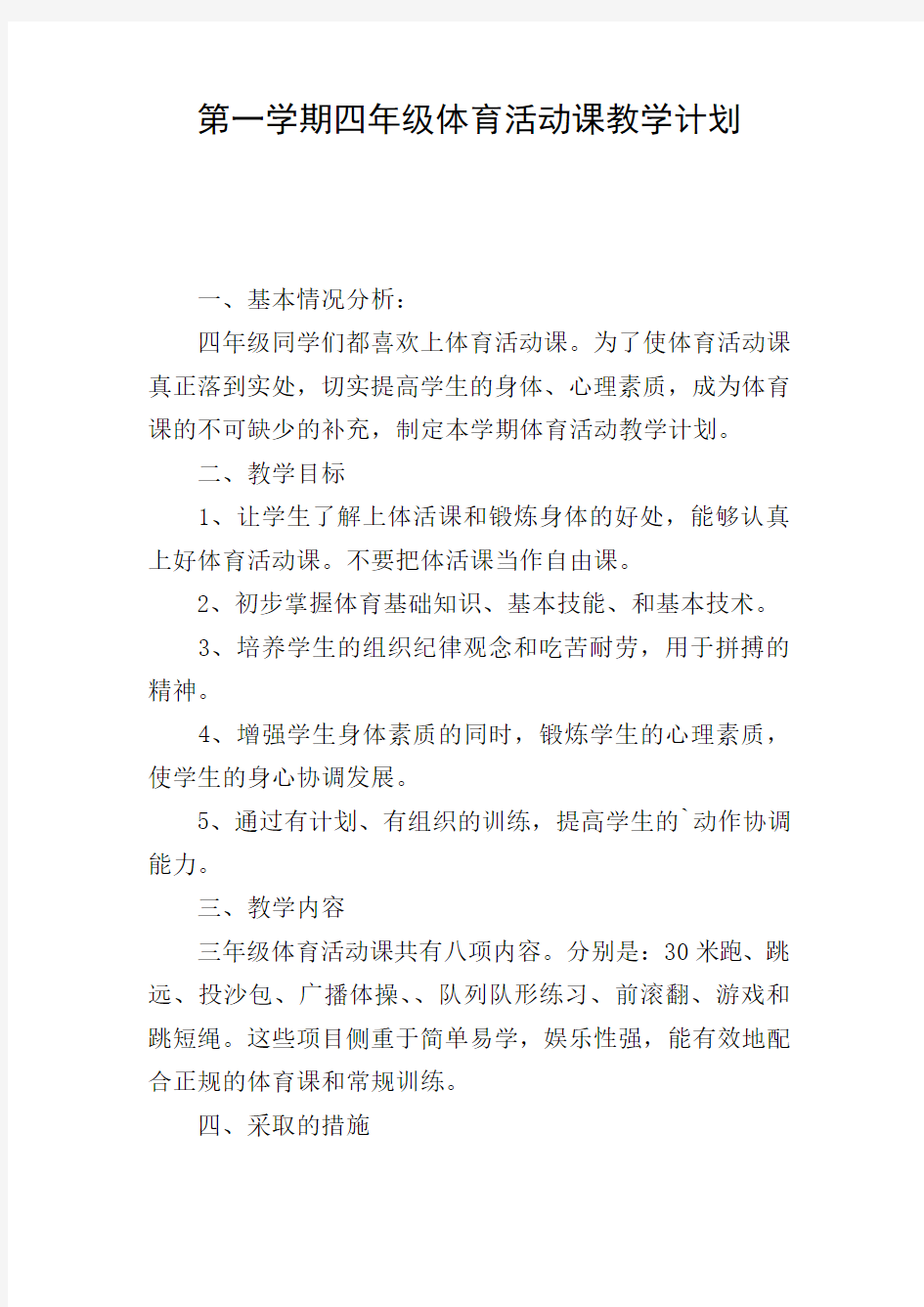 第一学期四年级体育活动课教学计划

一、基本情况分析：

四年级同学们都喜欢上体育活动课。为了使体育活动课真正落到实处，切实提高学生的身体、心理素质，成为体育课的不可缺少的补充，制定本学期体育活动教学计划。

二、教学目标

1、让学生了解上体活课和锻炼身体的好处，能够认真上好体育活动课。不要把体活课当作自由课。

2、初步掌握体育基础知识、基本技能、和基本技术。

3、培养学生的组织纪律观念和吃苦耐劳，用于拼搏的精神。

4、增强学生身体素质的同时，锻炼学生的心理素质，使学生的身心协调发展。

5、通过有计划、有组织的训练，提高学生的`动作协调能力。

三、教学内容

三年级体育活动课共有八项内容。分别是：30米跑、跳远、投沙包、广播体操、、队列队形练习、前滚翻、游戏和跳短绳。这些项目侧重于简单易学，娱乐性强，能有效地配合正规的体育课和常规训练。

四、采取的措施